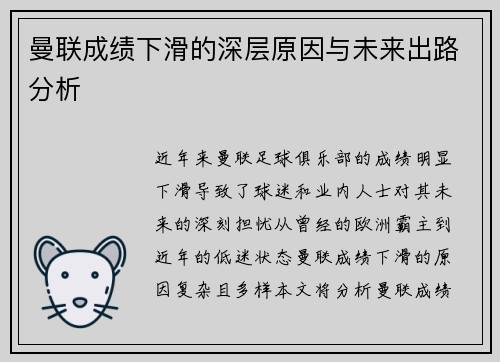 曼联成绩下滑的深层原因与未来出路分析

近年来曼联足球俱乐部的成绩明显下滑导致了球迷和业内人士对其未来的深刻担忧从曾经的欧洲霸主到近年的低迷状态曼联成绩下滑的原因复杂且多样本文将分析曼联成绩